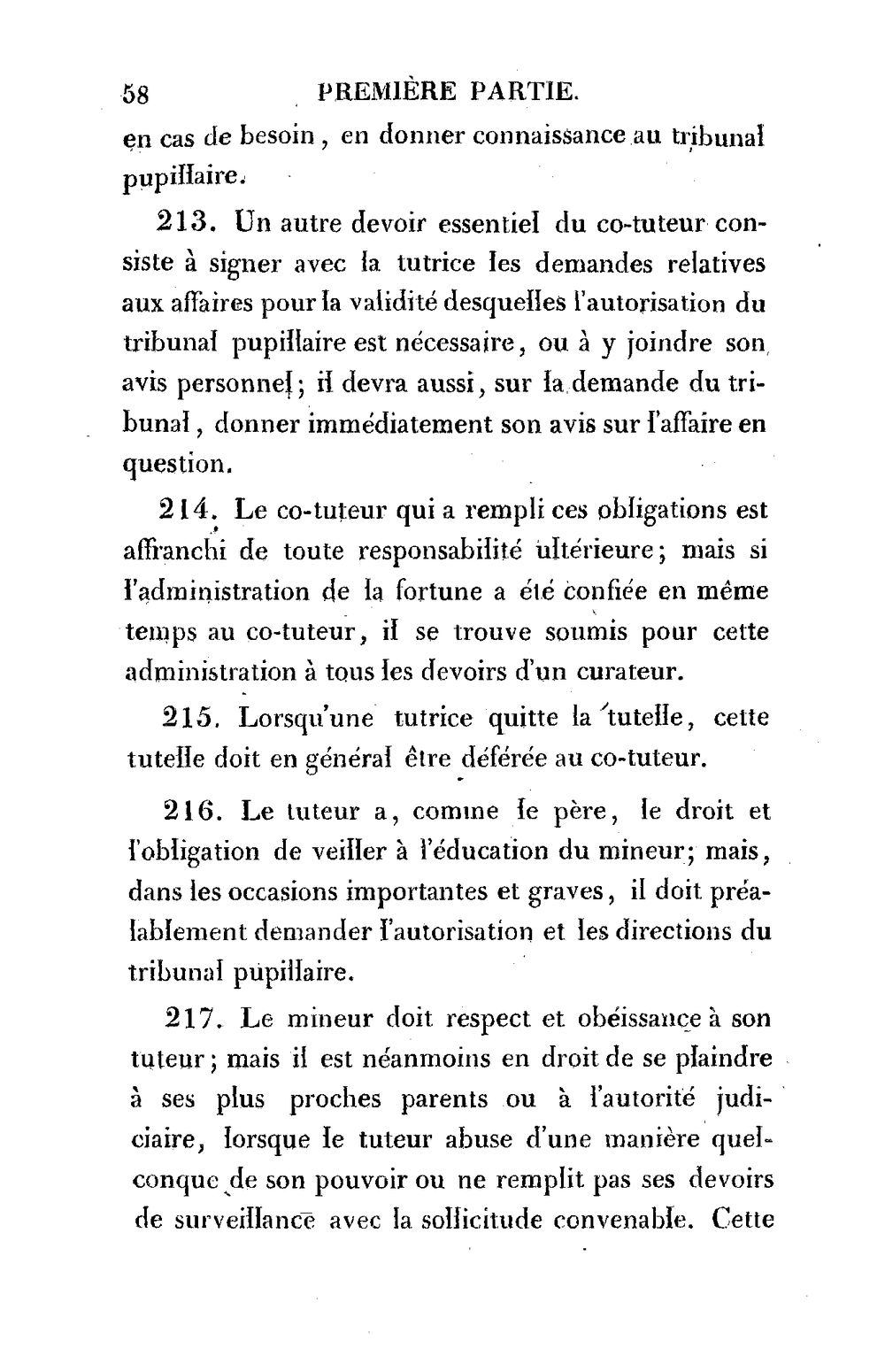 58 PREMIÈRE PARTIE.

en cas de besoin, en donner connaissance au tribunal pupillaire.

213. Un autre devoir essentiel du co-tuteur consiste à signer avec la tutrice les demandes relatives aux affaires pour la validité desquelles l'autorisation du tribunal pupillaire est nécessaire, ou à y joindre son avis personnel; il devra aussi, sur la demande du tribunal, donner immédiatement son avis sur l'affaire en question.

214. Le co-tuteur qui a rempli ces obligations est affranchi de toute responsabilité ultérieure; mais si l'administration de la fortune a été confiée en même temps au co-tuteur, il se trouve soumis pour cette administration à tous les devoirs d'un curateur.

215. Lorsqu'une tutrice quitte la tutelle, cette tutelle doit en général être déférée au co-tuteur.

216. Le tuteur a, comme le père, le droit et l'obligation de veiller à l'éducation du mineur; mais, dans les occasions importantes et graves, il doit préalablement demander l'autorisation et les directions du tribunal pupillaire.

217. Le mineur doit respect et obéissance à son tuteur; mais il est néanmoins en droit de se plaindre à ses plus proches parents ou à l'autorité judiciaire, lorsque le tuteur abuse d'une manière quelconque de son pouvoir ou ne remplit pas ses devoirs de surveillance avec la sollicitude convenable. Cette